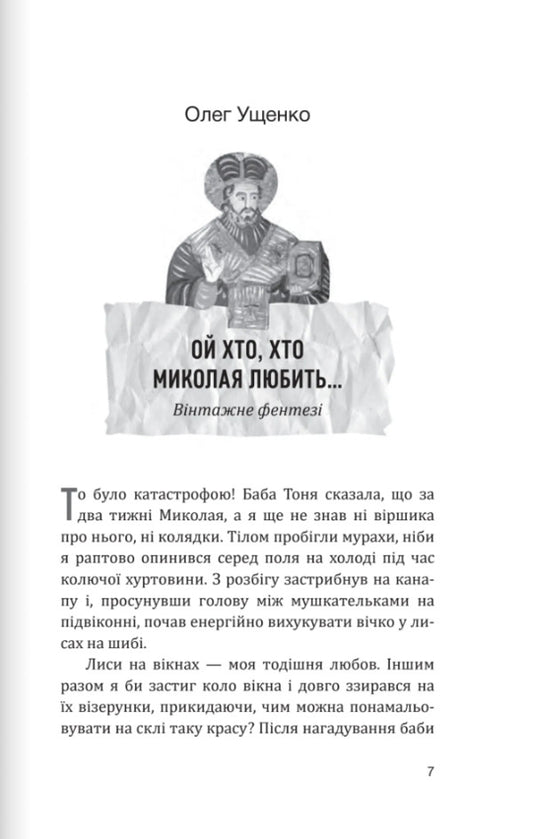 Олег Ущенко

ОЙ ХТО, ХТО МИКОЛАЯ ЛЮБИТЬ...

Вінтажне фентезі

То було катастрофою! Баба Тоня сказала, що за два тижні Миколая, а я ще не знав ні віршика про нього, ні колядки. Тілом пробігли мурахи, ніби я раптово опинився серед поля на холоді під час колючої хуртовини. З розбігу застрибнув на канапу і, просунувши голову між мушкательками на підвіконні, почав енергійно вихукувати вічко у лисах на шибі.

Лиси на вікнах — моя тодішня любов. Іншим разом я би застиг коло вікна і довго взирався на їх візерунки, прикидаючи, чим можна понамальовувати на склі таку красу? Після нагадування баби

7